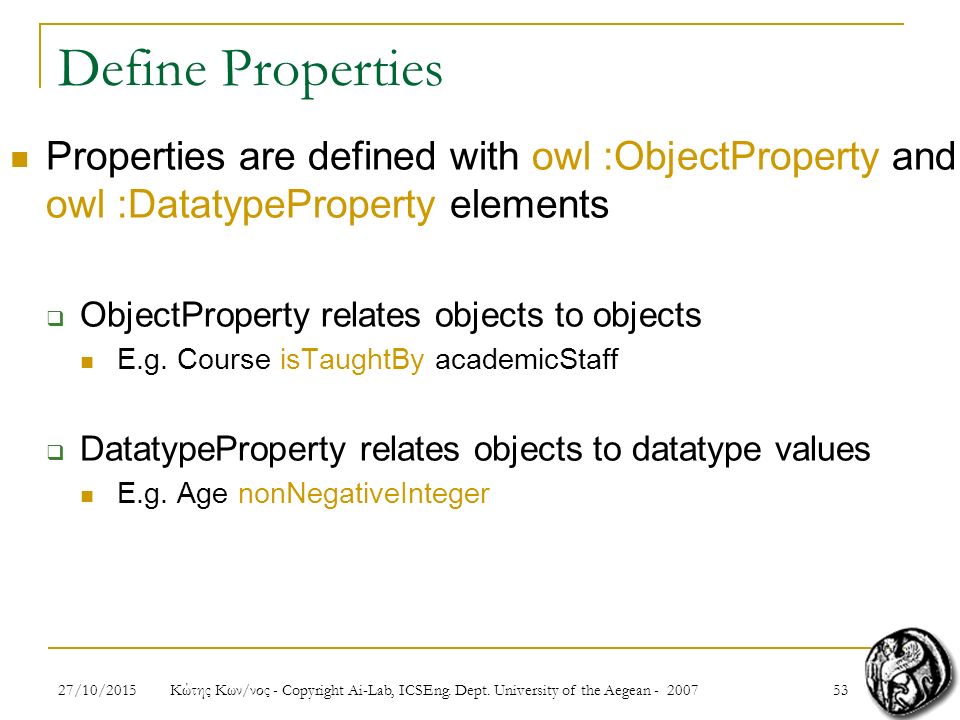 Define Properties

Properties are defined with owl :ObjectProperty and owl :DatatypeProperty elements

ObjectProperty relates objects to objects

E.g. Course isTaughtBy academicStaff

DatatypeProperty relates objects to datatype values

E.g. Age nonNegativeInteger

27/10/2015 Κώτης Κων/νος - Copyright Ai-Lab, ICSEng. Dept. University of the Aegean - 2007 53